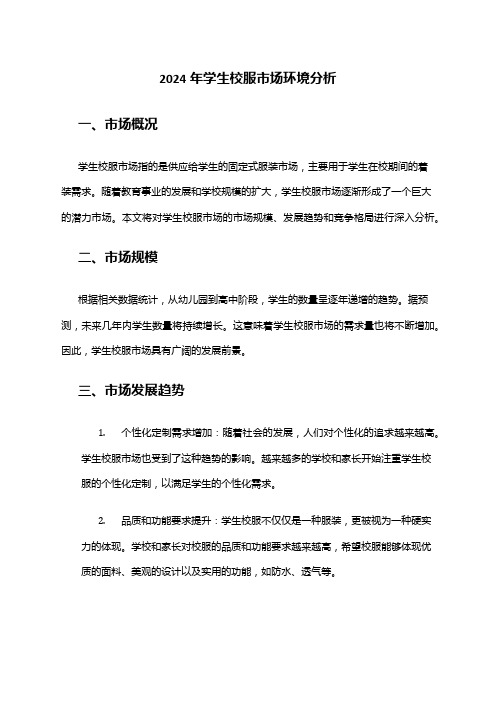 2024 年学生校服市场环境分析

一、市场概况

学生校服市场指的是供应给学生的固定式服装市场，主要用于学生在校期间的着装需求。随着教育事业的发展和学校规模的扩大，学生校服市场逐渐形成了一个巨大的潜力市场。本文将对学生校服市场的市场规模、发展趋势和竞争格局进行深入分析。

二、市场规模

根据相关数据统计，从幼儿园到高中阶段，学生的数量呈逐年递增的趋势。据预测，未来几年内学生数量将持续增长。这意味着学生校服市场的需求量也将不断增加。因此，学生校服市场具有广阔的发展前景。

三、市场发展趋势

1. 个性化定制需求增加：随着社会的发展，人们对个性化的追求越来越高。学生校服市场也受到了这种趋势的影响。越来越多的学校和家长开始注重学生校服的个性化定制，以满足学生的个性化需求。

2. 品质和功能要求提升：学生校服不仅仅是一种服装，更被视为一种硬实力的体现。学校和家长对校服的品质和功能要求越来越高，希望校服能够体现优质的面料、美观的设计以及实用的功能，如防水、透气等。